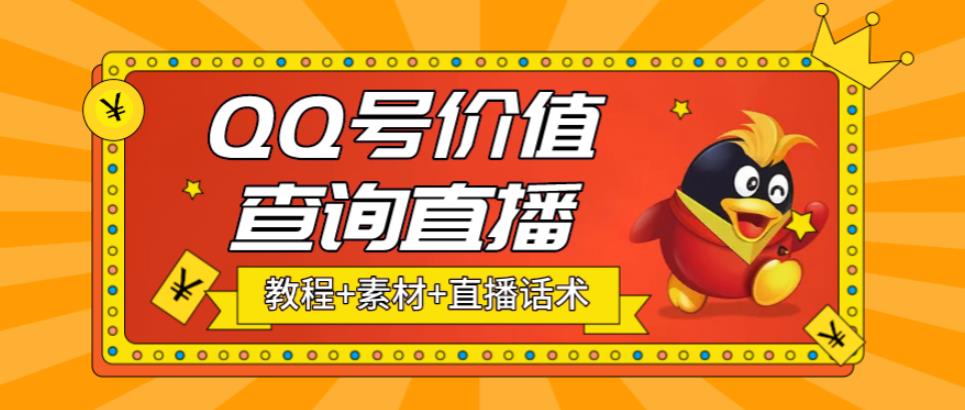 ¥

QQ号价值
查询直播

¥

教程+素材+直播话术

¥